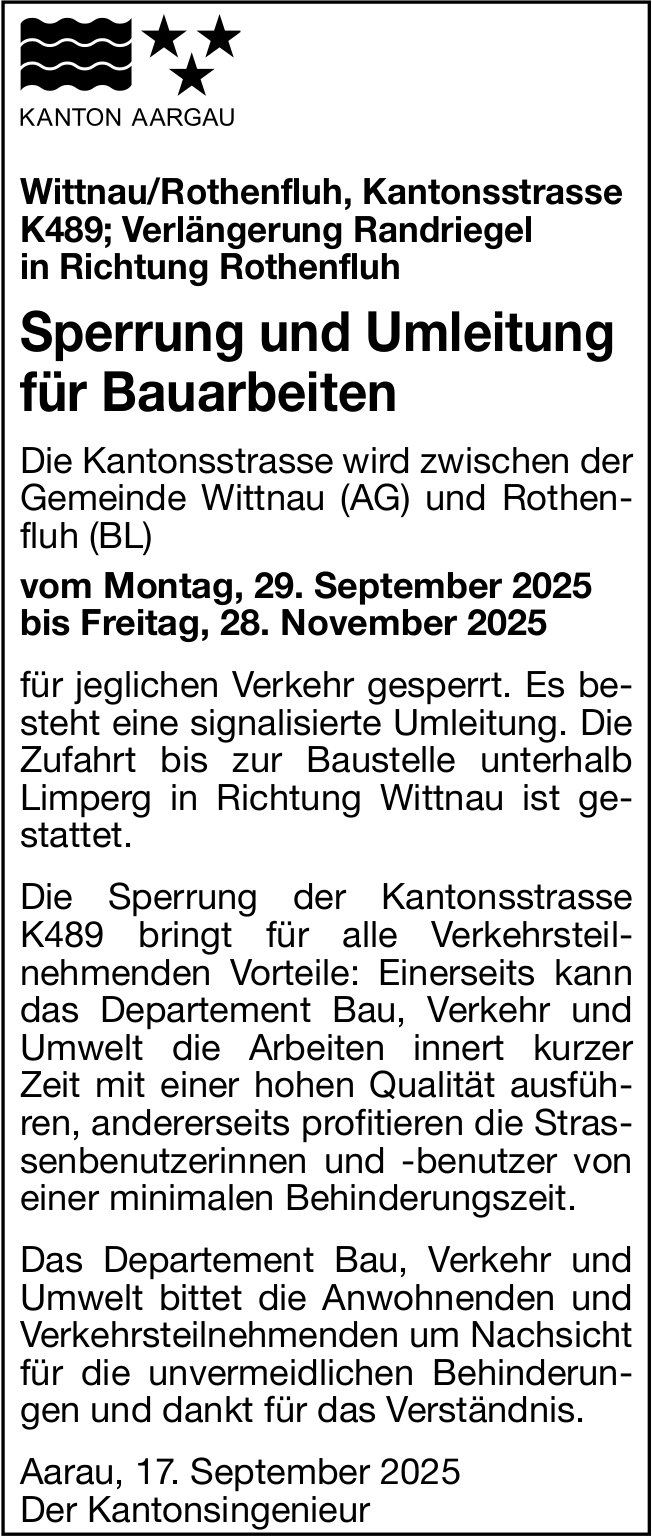 KANTON AARGAU

Wittnau/Rothenfluh, Kantonsstrasse K489; Verlängerung Randriegel in Richtung Rothenfluh

Sperrung und Umleitung für Bauarbeiten

Die Kantonsstrasse wird zwischen der Gemeinde Wittnau (AG) und Rothenfluh (BL)

vom Montag, 29. September 2025 bis Freitag, 28. November 2025

für jeglichen Verkehr gesperrt. Es besteht eine signalisierte Umleitung. Die Zufahrt bis zur Baustelle unterhalb Limperg in Richtung Wittnau ist gestattet.

Die Sperrung der Kantonsstrasse K489 bringt für alle Verkehrsteilnehmenden Vorteile: Einerseits kann das Departement Bau, Verkehr und Umwelt die Arbeiten innert kurzer Zeit mit einer hohen Qualität ausführen, andererseits profitieren die Strassenbenutzerinnen und -benutzer von einer minimalen Behinderungszeit.

Das Departement Bau, Verkehr und Umwelt bittet die Anwohnenden und Verkehrsteilnehmenden um Nachsicht für die unvermeidlichen Behinderungen und dankt für das Verständnis.

Aarau, 17. September 2025
Der Kantonsingenieur